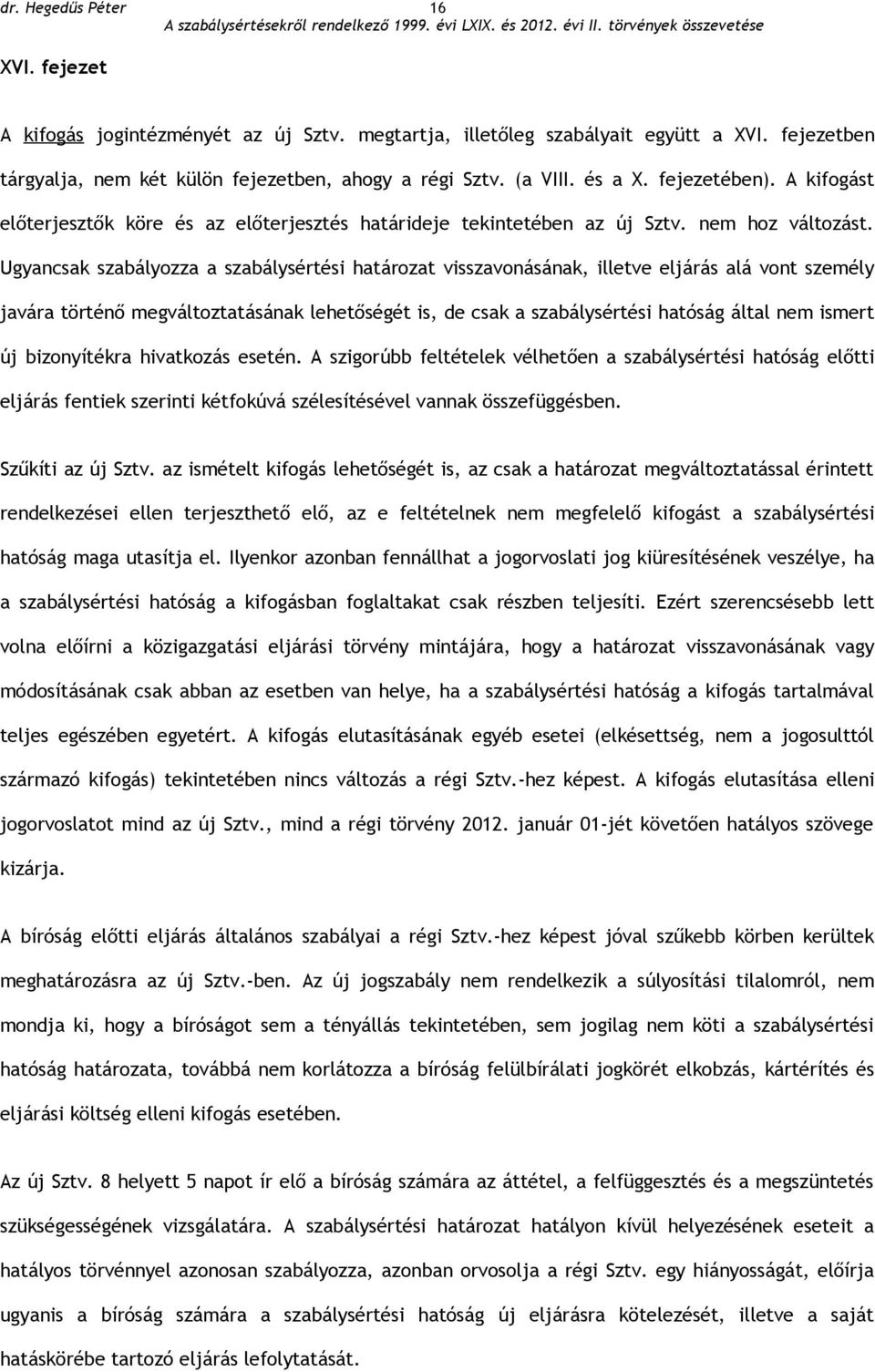 dr. Hegedűs Péter 16 A szabálysértésekről rendelkező 1999. évi LXIX. és 2012. évi II. törvények összevetése

XVI. fejezet

A kifogás jogintézményét az új Sztv. megtartja, illetőleg szabályait együtt a XVI. fejezetben tárgyalja, nem két külön fejezetben, ahogy a régi Sztv. (a VIII. és a X. fejezetében). A kifogást előterjesztők köre és az előterjesztés határideje tekintetében az új Sztv. nem hoz változást. Ugyancsak szabályozza a szabálysértési határozat visszavonásának, illetve eljárás alá vont személy javára történő megváltoztatásának lehetőségét is, de csak a szabálysértési hatóság által nem ismert új bizonyítékra hivatkozás esetén. A szigorúbb feltételek vélhetően a szabálysértési hatóság előtti eljárás fentiek szerinti kétfokúvá szélesítésével vannak összefüggésben.

Szűkíti az új Sztv. az ismételt kifogás lehetőségét is, az csak a határozat megváltoztatással érintett rendelkezései ellen terjeszthető elő, az e feltételnek nem megfelelő kifogást a szabálysértési hatóság maga utasítja el. Ilyenkor azonban fennállhat a jogorvoslati jog kiüresítésének veszélye, ha a szabálysértési hatóság a kifogásban foglaltakat csak részben teljesíti. Ezért szerencsésebb lett volna előírni a közigazgatási eljárási törvény mintájára, hogy a határozat visszavonásának vagy módosításának csak abban az esetben van helye, ha a szabálysértési hatóság a kifogás tartalmával teljes egészében egyetért. A kifogás elutasításának egyéb esetei (elkésettség, nem a jogosulttól származó kifogás) tekintetében nincs változás a régi Sztv.-hez képest. A kifogás elutasítása elleni jogorvoslatot mind az új Sztv., mind a régi törvény 2012. január 01-jét követően hatályos szövege kizárja.

A bíróság előtti eljárás általános szabályai a régi Sztv.-hez képest jóval szűkebb körben kerültek meghatározásra az új Sztv.-ben. Az új jogszabály nem rendelkezik a súlyosítási tilalomról, nem mondja ki, hogy a bíróságot sem a tényállás tekintetében, sem jogilag nem köti a szabálysértési hatóság határozata, továbbá nem korlátozza a bíróság felülbírálati jogkörét elkobzás, kártérítés és eljárási költség elleni kifogás esetében.

Az új Sztv. 8 helyett 5 napot ír elő a bíróság számára az áttétel, a felfüggesztés és a megszüntetés szükségességének vizsgálatára. A szabálysértési határozat hatályon kívül helyezésének eseteit a hatályos törvénnyel azonosan szabályozza, azonban orvosolja a régi Sztv. egy hiányosságát, előírja ugyanis a bíróság számára a szabálysértési hatóság új eljárásra kötelezését, illetve a saját hatáskörébe tartozó eljárás lefolytatását.